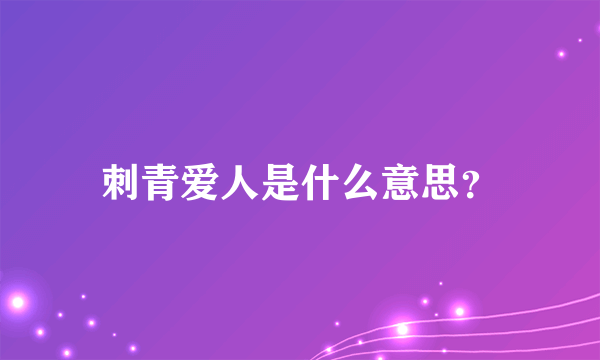 刺青爱人是什么意思？